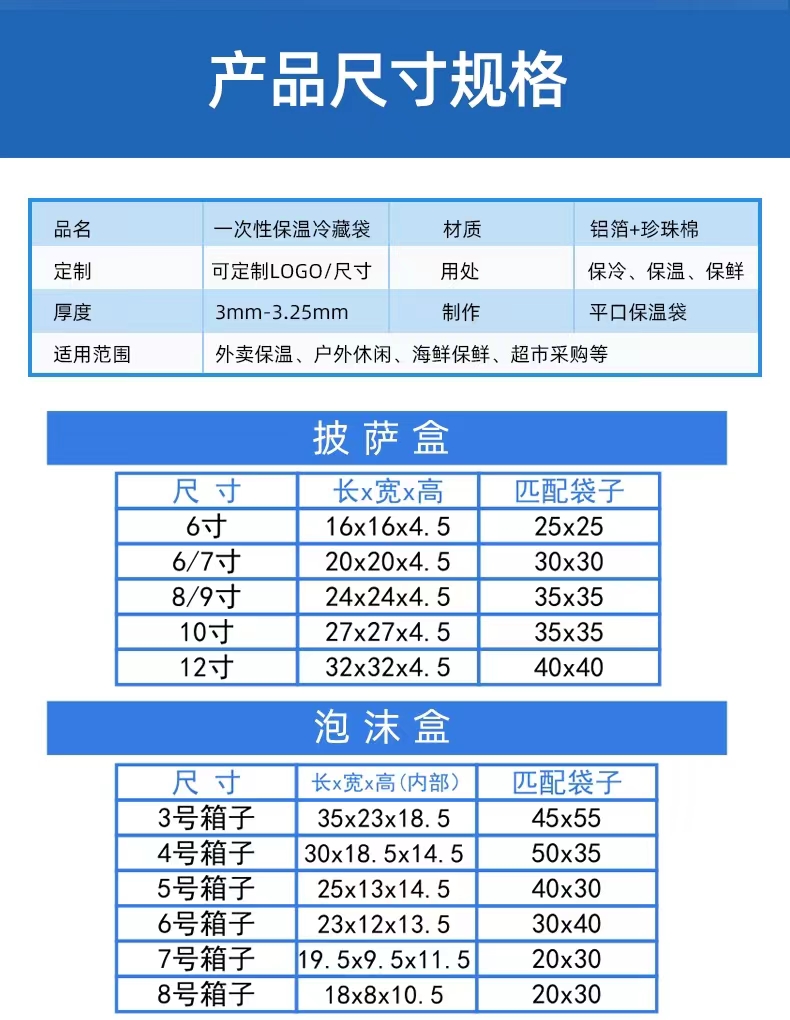 产品尺寸规格

| 品名 | 一次性保温冷藏袋 | 材质 | 铝箔+珍珠棉 |
|---|---|---|---|
| 定制 | 可定制LOGO/尺寸 | 用处 | 保冷、保温、保鲜 |
| 厚度 | 3mm-3.25mm | 制作 | 平口保温袋 |
| 适用范围 | 外卖保温、户外休闲、海鲜保鲜、超市采购等 | | |

披萨盒

| 尺寸 | 长x宽x高 | 匹配袋子 |
|---|---|---|
| 6寸 | 16x16x4.5 | 25x25 |
| 6/7寸 | 20x20x4.5 | 30x30 |
| 8/9寸 | 24x24x4.5 | 35x35 |
| 10寸 | 27x27x4.5 | 35x35 |
| 12寸 | 32x32x4.5 | 40x40 |

泡沫盒

| 尺寸 | 长x宽x高(内部) | 匹配袋子 |
|---|---|---|
| 3号箱子 | 35x23x18.5 | 45x55 |
| 4号箱子 | 30x18.5x14.5 | 50x35 |
| 5号箱子 | 25x13x14.5 | 40x30 |
| 6号箱子 | 23x12x13.5 | 30x40 |
| 7号箱子 | 19.5x9.5x11.5 | 20x30 |
| 8号箱子 | 18x8x10.5 | 20x30 |